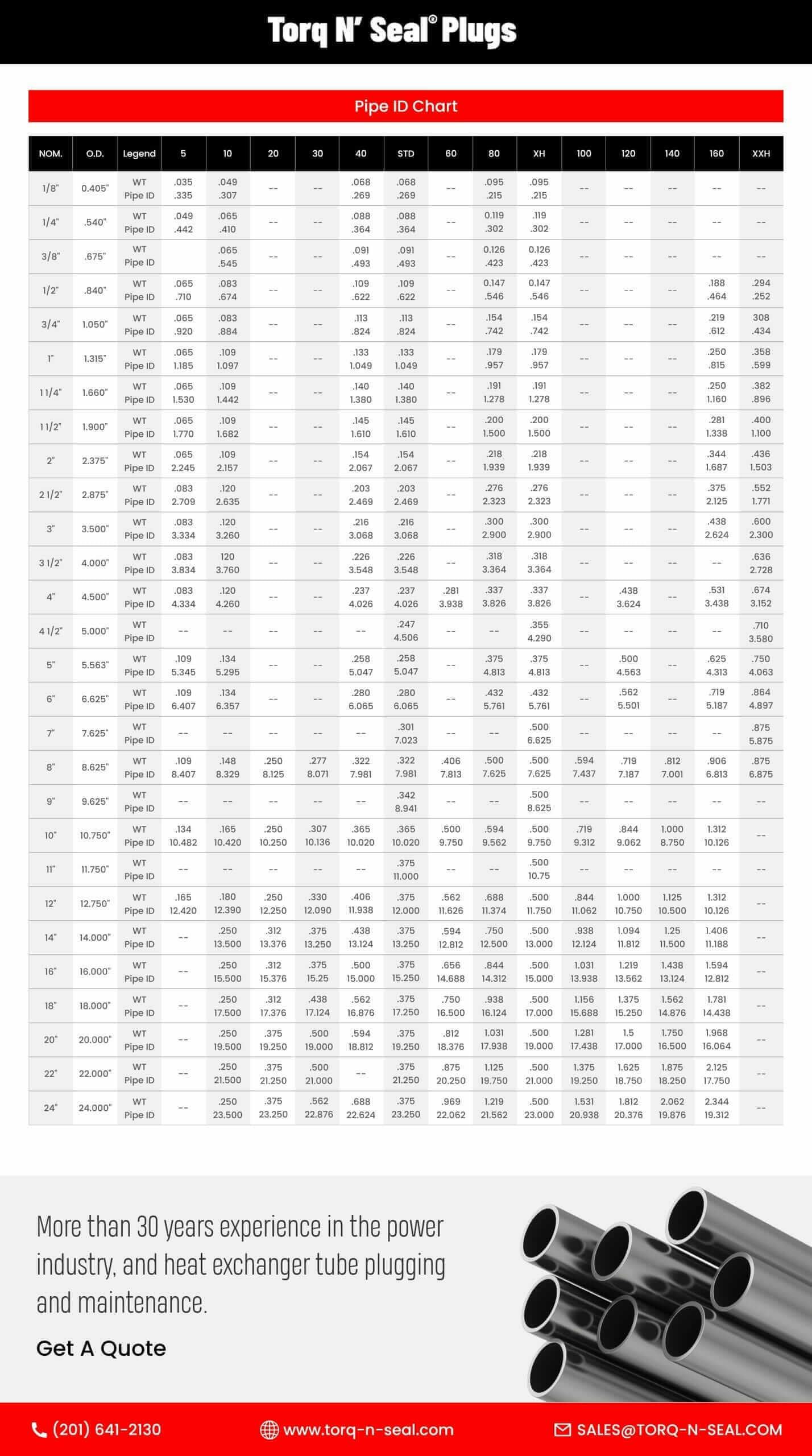 Torq N' Seal® Plugs

Pipe ID Chart

| NOM. | O.D. | Legend | 5 | 10 | 20 | 30 | 40 | STD | 60 | 80 | XH | 100 | 120 | 140 | 160 | XXH |
|---|---|---|---|---|---|---|---|---|---|---|---|---|---|---|---|---|
| 1/8" | 0.405" | WT Pipe ID | .035 .335 | .049 .307 | -- | -- | .068 .269 | .068 .269 | -- | .095 .215 | .095 .215 | -- | -- | -- | -- | -- |
| 1/4" | .540" | WT Pipe ID | .049 .442 | .065 .410 | -- | -- | .088 .364 | .088 .364 | -- | 0.119 .302 | .119 .302 | -- | -- | -- | -- | -- |
| 3/8" | .675" | WT Pipe ID | | .065 .545 | -- | -- | .091 .493 | .091 .493 | -- | 0.126 .423 | 0.126 .423 | -- | -- | -- | -- | -- |
| 1/2" | .840" | WT Pipe ID | .065 .710 | .083 .674 | -- | -- | .109 .622 | .109 .622 | -- | 0.147 .546 | 0.147 .546 | -- | -- | -- | .188 .464 | .294 .252 |
| 3/4" | 1.050" | WT Pipe ID | .065 .920 | .083 .884 | -- | -- | .113 .824 | .113 .824 | -- | .154 .742 | .154 .742 | -- | -- | -- | .219 .612 | 308 .434 |
| 1" | 1.315" | WT Pipe ID | .065 1.185 | .109 1.097 | -- | -- | .133 1.049 | .133 1.049 | -- | .179 .957 | .179 .957 | -- | -- | -- | .250 .815 | .358 .599 |
| 1 1/4" | 1.660" | WT Pipe ID | .065 1.530 | .109 1.442 | -- | -- | .140 1.380 | .140 1.380 | -- | .191 1.278 | .191 1.278 | -- | -- | -- | .250 1.160 | .382 .896 |
| 1 1/2" | 1.900" | WT Pipe ID | .065 1.770 | .109 1.682 | -- | -- | .145 1.610 | .145 1.610 | -- | .200 1.500 | .200 1.500 | -- | -- | -- | .281 1.338 | .400 1.100 |
| 2" | 2.375" | WT Pipe ID | .065 2.245 | .109 2.157 | -- | -- | .154 2.067 | .154 2.067 | -- | .218 1.939 | .218 1.939 | -- | -- | -- | .344 1.687 | .436 1.503 |
| 2 1/2" | 2.875" | WT Pipe ID | .083 2.709 | .120 2.635 | -- | -- | .203 2.469 | .203 2.469 | -- | .276 2.323 | .276 2.323 | -- | -- | -- | .375 2.125 | .552 1.771 |
| 3" | 3.500" | WT Pipe ID | .083 3.334 | .120 3.260 | -- | -- | .216 3.068 | .216 3.068 | -- | .300 2.900 | .300 2.900 | -- | -- | -- | .438 2.624 | .600 2.300 |
| 3 1/2" | 4.000" | WT Pipe ID | .083 3.834 | 120 3.760 | -- | -- | .226 3.548 | .226 3.548 | -- | .318 3.364 | .318 3.364 | -- | -- | -- | -- | .636 2.728 |
| 4" | 4.500" | WT Pipe ID | .083 4.334 | .120 4.260 | -- | -- | .237 4.026 | .237 4.026 | .281 3.938 | .337 3.826 | .337 3.826 | -- | .438 3.624 | -- | .531 3.438 | .674 3.152 |
| 4 1/2" | 5.000" | WT Pipe ID | -- | -- | -- | -- | -- | .247 4.506 | -- | -- | .355 4.290 | -- | -- | -- | -- | .710 3.580 |
| 5" | 5.563" | WT Pipe ID | .109 5.345 | .134 5.295 | -- | -- | .258 5.047 | .258 5.047 | -- | .375 4.813 | .375 4.813 | -- | .500 4.563 | -- | .625 4.313 | .750 4.063 |
| 6" | 6.625" | WT Pipe ID | .109 6.407 | .134 6.357 | -- | -- | .280 6.065 | .280 6.065 | -- | .432 5.761 | .432 5.761 | -- | .562 5.501 | -- | .719 5.187 | .864 4.897 |
| 7" | 7.625" | WT Pipe ID | -- | -- | -- | -- | -- | .301 7.023 | -- | -- | .500 6.625 | -- | -- | -- | -- | .875 5.875 |
| 8" | 8.625" | WT Pipe ID | .109 8.407 | .148 8.329 | .250 8.125 | .277 8.071 | .322 7.981 | .322 7.981 | .406 7.813 | .500 7.625 | .500 7.625 | .594 7.437 | .719 7.187 | .812 7.001 | .906 6.813 | .875 6.875 |
| 9" | 9.625" | WT Pipe ID | -- | -- | -- | -- | -- | .342 8.941 | -- | -- | .500 8.625 | -- | -- | -- | -- | -- |
| 10" | 10.750" | WT Pipe ID | .134 10.482 | .165 10.420 | .250 10.250 | .307 10.136 | .365 10.020 | .365 10.020 | .500 9.750 | .594 9.562 | .500 9.750 | .719 9.312 | .844 9.062 | 1.000 8.750 | 1.312 10.126 | -- |
| 11" | 11.750" | WT Pipe ID | -- | -- | -- | -- | -- | .375 11.000 | -- | -- | .500 10.75 | -- | -- | -- | -- | -- |
| 12" | 12.750" | WT Pipe ID | .165 12.420 | .180 12.390 | .250 12.250 | .330 12.090 | .406 11.938 | .375 12.000 | .562 11.626 | .688 11.374 | .500 11.750 | .844 11.062 | 1.000 10.750 | 1.125 10.500 | 1.312 10.126 | -- |
| 14" | 14.000" | WT Pipe ID | -- | .250 13.500 | .312 13.376 | .375 13.250 | .438 13.124 | .375 13.250 | .594 12.812 | .750 12.500 | .500 13.000 | .938 12.124 | 1.094 11.812 | 1.25 11.500 | 1.406 11.188 | -- |
| 16" | 16.000" | WT Pipe ID | -- | .250 15.500 | .312 15.376 | .375 15.25 | .500 15.000 | .375 15.250 | .656 14.688 | .844 14.312 | .500 15.000 | 1.031 13.938 | 1.219 13.562 | 1.438 13.124 | 1.594 12.812 | -- |
| 18" | 18.000" | WT Pipe ID | -- | .250 17.500 | .312 17.376 | .438 17.124 | .562 16.876 | .375 17.250 | .750 16.500 | .938 16.124 | .500 17.000 | 1.156 15.688 | 1.375 15.250 | 1.562 14.876 | 1.781 14.438 | -- |
| 20" | 20.000" | WT Pipe ID | -- | .250 19.500 | .375 19.250 | .500 19.000 | .594 18.812 | .375 19.250 | .812 18.376 | 1.031 17.938 | .500 19.000 | 1.281 17.438 | 1.5 17.000 | 1.750 16.500 | 1.968 16.064 | -- |
| 22" | 22.000" | WT Pipe ID | -- | .250 21.500 | .375 21.250 | .500 21.000 | -- | .375 21.250 | .875 20.250 | 1.125 19.750 | .500 21.000 | 1.375 19.250 | 1.625 18.750 | 1.875 18.250 | 2.125 17.750 | -- |
| 24" | 24.000" | WT Pipe ID | -- | .250 23.500 | .375 23.250 | .562 22.876 | .688 22.624 | .375 23.250 | .969 22.062 | 1.219 21.562 | .500 23.000 | 1.531 20.938 | 1.812 20.376 | 2.062 19.876 | 2.344 19.312 | -- |

More than 30 years experience in the power industry, and heat exchanger tube plugging and maintenance.

Get A Quote

(201) 641-2130 www.torq-n-seal.com SALES@TORQ-N-SEAL.COM